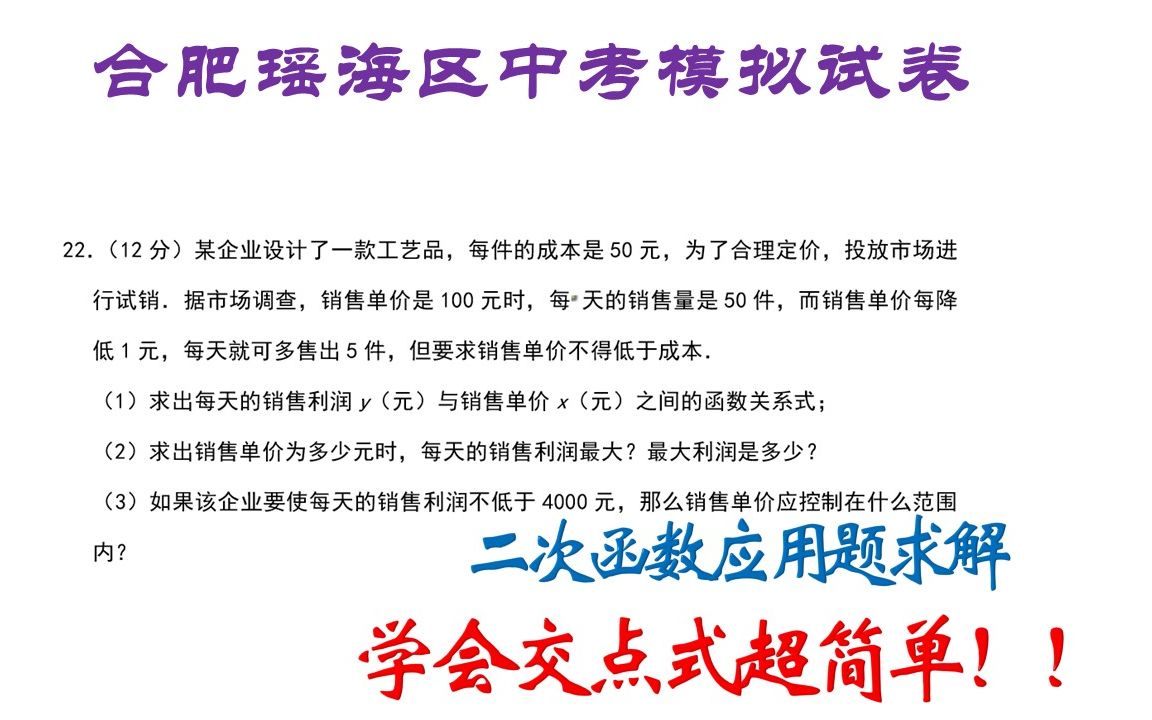 合肥瑶海区中考模拟试卷

22.（12 分）某企业设计了一款工艺品，每件的成本是 50 元，为了合理定价，投放市场进行试销．据市场调查，销售单价是 100 元时，每天的销售量是 50 件，而销售单价每降低 1 元，每天就可多售出 5 件，但要求销售单价不得低于成本．

（1）求出每天的销售利润 $y$（元）与销售单价 $x$（元）之间的函数关系式；

（2）求出销售单价为多少元时，每天的销售利润最大？最大利润是多少？

（3）如果该企业要使每天的销售利润不低于 4000 元，那么销售单价应控制在什么范围内？

二次函数应用题求解

学会交点式超简单！！